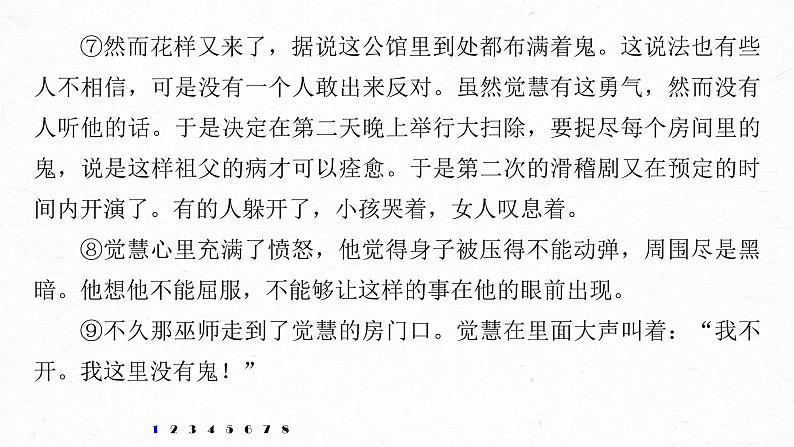 ⑦然而花样又来了，据说这公馆里到处都布满着鬼。这说法也有些人不相信，可是没有一个人敢出来反对。虽然觉慧有这勇气，然而没有人听他的话。于是决定在第二天晚上举行大扫除，要捉尽每个房间里的鬼，说是这样祖父的病才可以痊愈。于是第二次的滑稽剧又在预定的时间内开演了。有的人躲开了，小孩哭着，女人叹息着。

⑧觉慧心里充满了愤怒，他觉得身子被压得不能动弹，周围尽是黑暗。他想他不能屈服，不能够让这样的事在他的眼前出现。

⑨不久那巫师走到了觉慧的房门口。觉慧在里面大声叫着：“我不开。我这里没有鬼！”

1 2 3 4 5 6 7 8